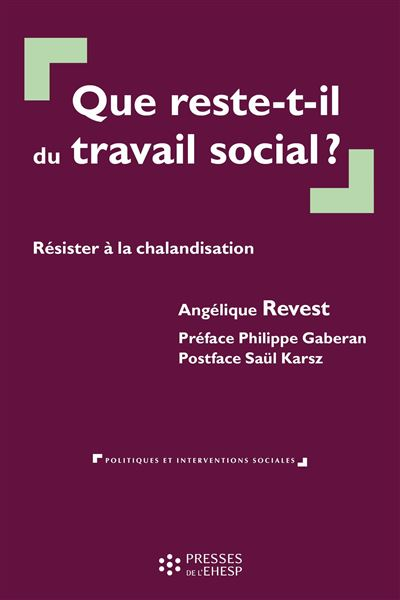 Que reste-t-il
du travail social ?

Résister à la chalandisation

Angélique Revest

Préface Philippe Gaberan
Postface Saül Karsz

POLITIQUES ET INTERVENTIONS SOCIALES

PRESSES
DE L'EHESP